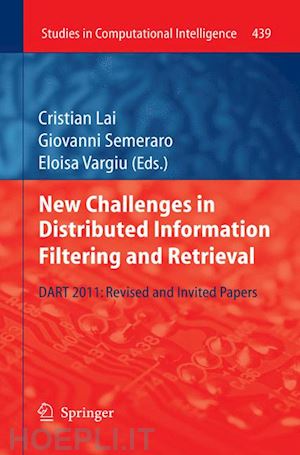 Studies in Computational Intelligence 439

Cristian Lai
Giovanni Semeraro
Eloisa Vargiu (Eds.)

New Challenges in Distributed Information Filtering and Retrieval

DART 2011: Revised and Invited Papers

Springer

HOEPLI.IT